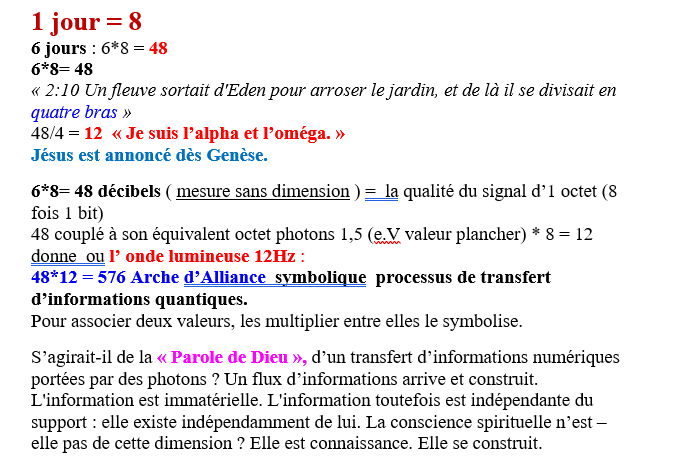 1 jour = 8
6 jours : 6*8 = 48
6*8= 48
« 2:10 Un fleuve sortait d'Eden pour arroser le jardin, et de là il se divisait en quatre bras »
48/4 = 12 « Je suis l'alpha et l'oméga. »
Jésus est annoncé dès Genèse.

6*8= 48 décibels ( mesure sans dimension ) = la qualité du signal d'1 octet (8 fois 1 bit)
48 couplé à son équivalent octet photons 1,5 (e.V valeur plancher) * 8 = 12 donne ou l' onde lumineuse 12Hz :
48*12 = 576 Arche d'Alliance symbolique processus de transfert d'informations quantiques.
Pour associer deux valeurs, les multiplier entre elles le symbolise.

S'agirait-il de la « Parole de Dieu », d'un transfert d'informations numériques portées par des photons ? Un flux d'informations arrive et construit. L'information est immatérielle. L'information toutefois est indépendante du support : elle existe indépendamment de lui. La conscience spirituelle n'est – elle pas de cette dimension ? Elle est connaissance. Elle se construit.